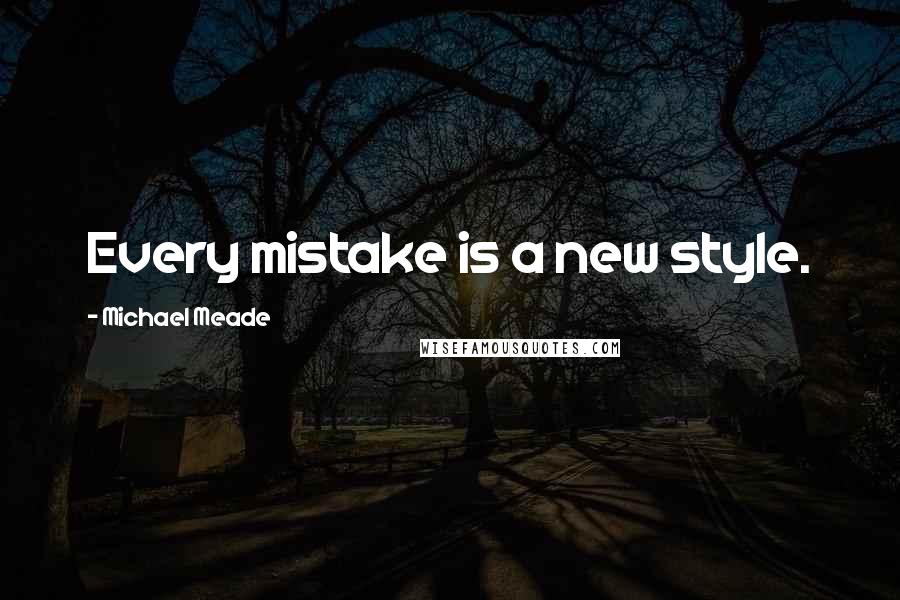 Every mistake is a new style.

- Michael Meade

WISEFAMOUSQUOTES.COM